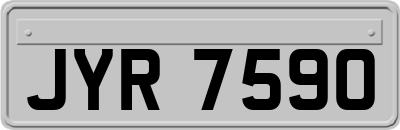 JYR 7590